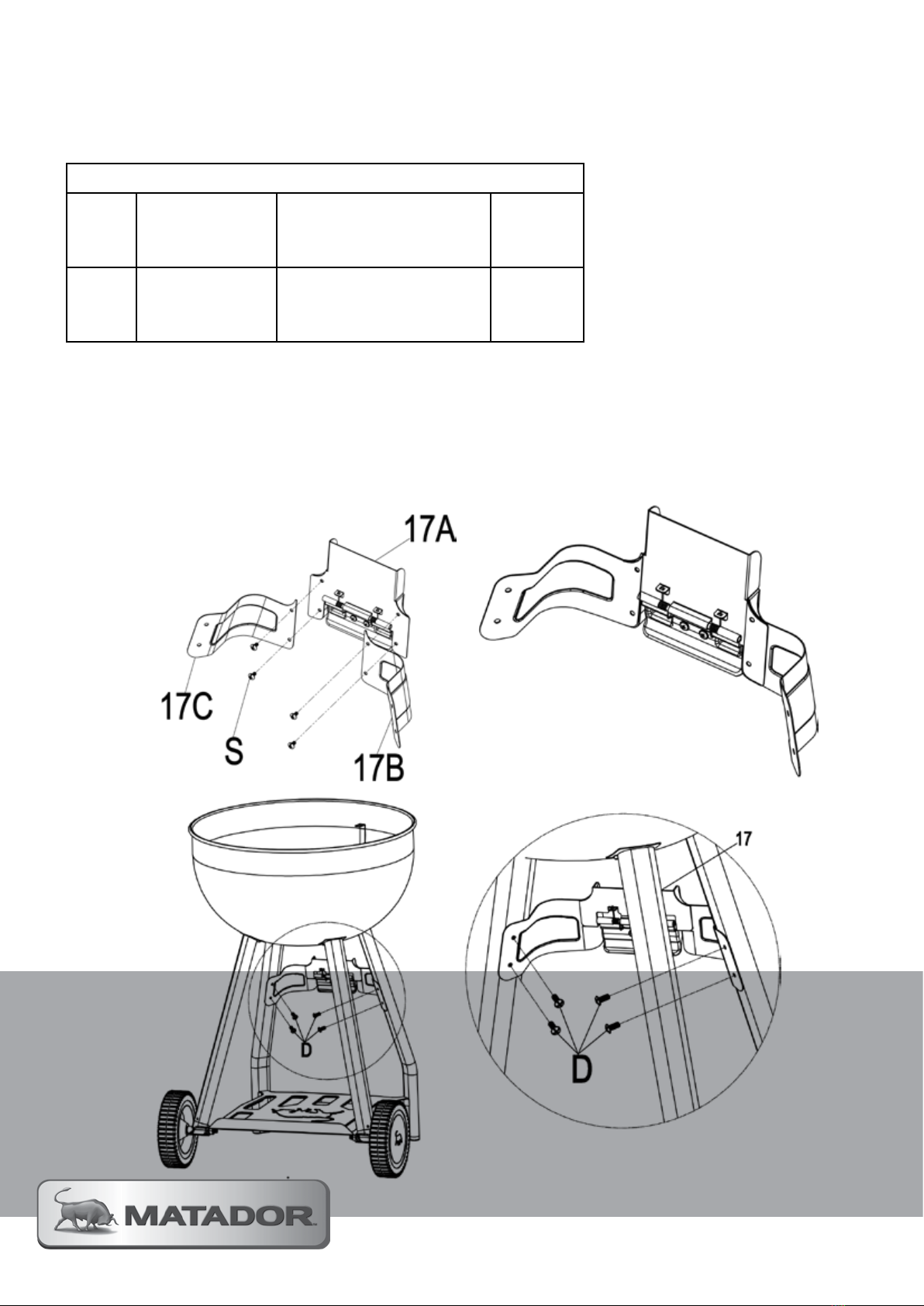 17A

17C

S

17B

17

D

D

MATADOR